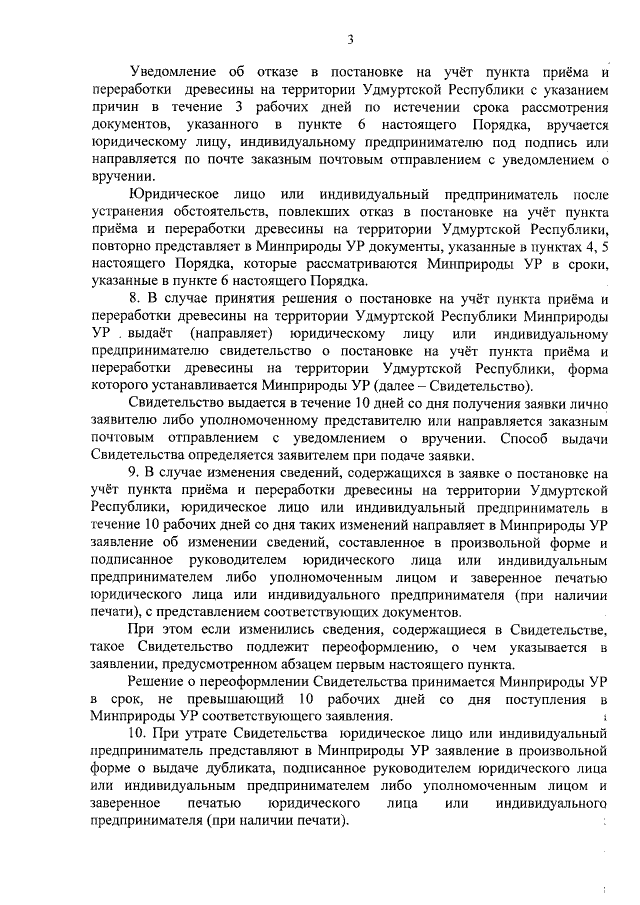 3

Уведомление об отказе в постановке на учёт пункта приёма и переработки древесины на территории Удмуртской Республики с указанием причин в течение 3 рабочих дней по истечении срока рассмотрения документов, указанного в пункте 6 настоящего Порядка, вручается юридическому лицу, индивидуальному предпринимателю под подпись или направляется по почте заказным почтовым отправлением с уведомлением о вручении.

Юридическое лицо или индивидуальный предприниматель после устранения обстоятельств, повлекших отказ в постановке на учёт пункта приёма и переработки древесины на территории Удмуртской Республики, повторно представляет в Минприроды УР документы, указанные в пунктах 4, 5 настоящего Порядка, которые рассматриваются Минприроды УР в сроки, указанные в пункте 6 настоящего Порядка.

8. В случае принятия решения о постановке на учёт пункта приёма и переработки древесины на территории Удмуртской Республики Минприроды УР выдаёт (направляет) юридическому лицу или индивидуальному предпринимателю свидетельство о постановке на учёт пункта приёма и переработки древесины на территории Удмуртской Республики, форма которого устанавливается Минприроды УР (далее – Свидетельство).

Свидетельство выдается в течение 10 дней со дня получения заявки лично заявителю либо уполномоченному представителю или направляется заказным почтовым отправлением с уведомлением о вручении. Способ выдачи Свидетельства определяется заявителем при подаче заявки.

9. В случае изменения сведений, содержащихся в заявке о постановке на учёт пункта приёма и переработки древесины на территории Удмуртской Республики, юридическое лицо или индивидуальный предприниматель в течение 10 рабочих дней со дня таких изменений направляет в Минприроды УР заявление об изменении сведений, составленное в произвольной форме и подписанное руководителем юридического лица или индивидуальным предпринимателем либо уполномоченным лицом и заверенное печатью юридического лица или индивидуального предпринимателя (при наличии печати), с представлением соответствующих документов.

При этом если изменились сведения, содержащиеся в Свидетельстве, такое Свидетельство подлежит переоформлению, о чем указывается в заявлении, предусмотренном абзацем первым настоящего пункта.

Решение о переоформлении Свидетельства принимается Минприроды УР в срок, не превышающий 10 рабочих дней со дня поступления в Минприроды УР соответствующего заявления.

10. При утрате Свидетельства юридическое лицо или индивидуальный предприниматель представляют в Минприроды УР заявление в произвольной форме о выдаче дубликата, подписанное руководителем юридического лица или индивидуальным предпринимателем либо уполномоченным лицом и заверенное печатью юридического лица или индивидуального предпринимателя (при наличии печати).